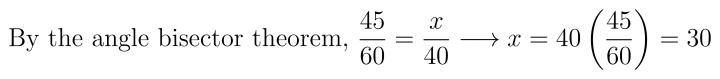 By the angle bisector theorem, $\frac{45}{60} = \frac{x}{40} \longrightarrow x = 40\left(\frac{45}{60}\right) = 30$